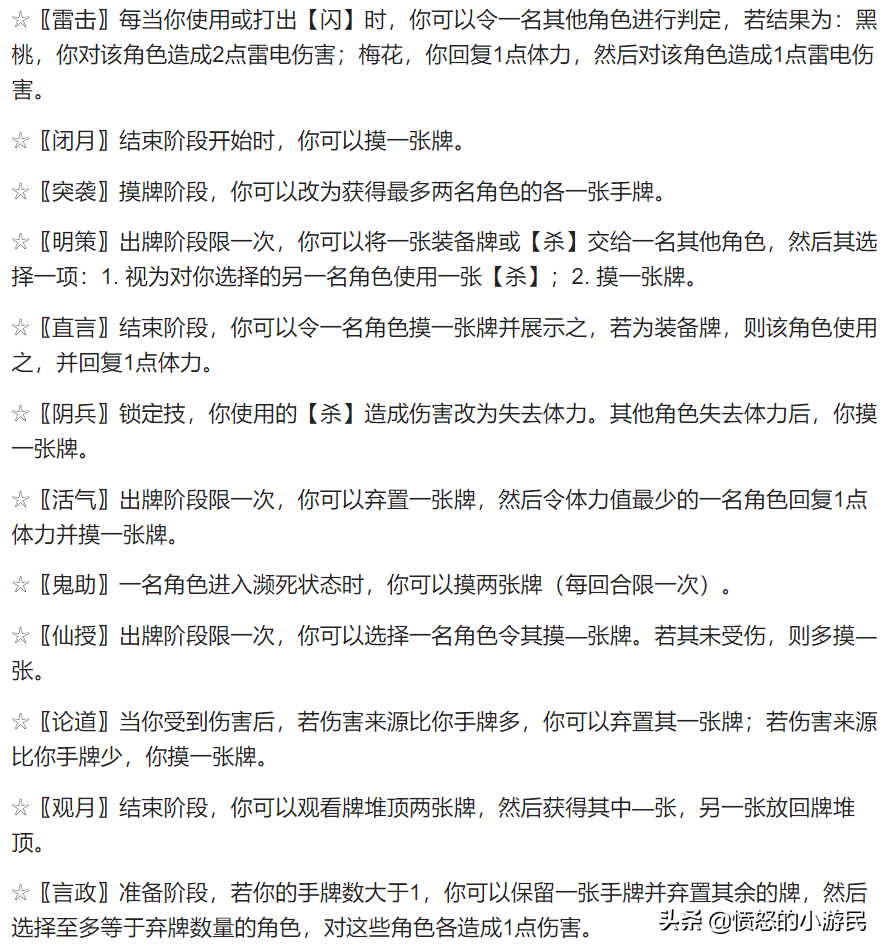 ☆〖雷击〗每当你使用或打出【闪】时，你可以令一名其他角色进行判定，若结果为：黑桃，你对该角色造成2点雷电伤害；梅花，你回复1点体力，然后对该角色造成1点雷电伤害。

☆〖闭月〗结束阶段开始时，你可以摸一张牌。

☆〖突袭〗摸牌阶段，你可以改为获得最多两名角色的各一张手牌。

☆〖明策〗出牌阶段限一次，你可以将一张装备牌或【杀】交给一名其他角色，然后其选择一项：1. 视为对你选择的另一名角色使用一张【杀】；2. 摸一张牌。

☆〖直言〗结束阶段，你可以令一名角色摸一张牌并展示之，若为装备牌，则该角色使用之，并回复1点体力。

☆〖阴兵〗锁定技，你使用的【杀】造成伤害改为失去体力。其他角色失去体力后，你摸一张牌。

☆〖活气〗出牌阶段限一次，你可以弃置一张牌，然后令体力值最少的一名角色回复1点体力并摸一张牌。

☆〖鬼助〗一名角色进入濒死状态时，你可以摸两张牌（每回合限一次）。

☆〖仙授〗出牌阶段限一次，你可以选择一名角色令其摸—张牌。若其未受伤，则多摸—张。

☆〖论道〗当你受到伤害后，若伤害来源比你手牌多，你可以弃置其一张牌；若伤害来源比你手牌少，你摸一张牌。

☆〖观月〗结束阶段，你可以观看牌堆顶两张牌，然后获得其中—张，另一张放回牌堆顶。

☆〖言政〗准备阶段，若你的手牌数大于1，你可以保留一张手牌并弃置其余的牌，然后选择至多等于弃牌数量的角色，对这些角色各造成1点伤害。

头条 @愤怒的小游民